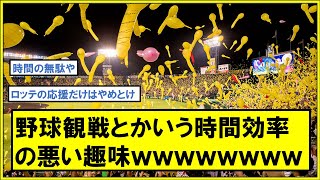 時間の無駄や

ロッテの応援だけはやめとけ

野球観戦とかいう時間効率の悪い趣味wwwwwwwww